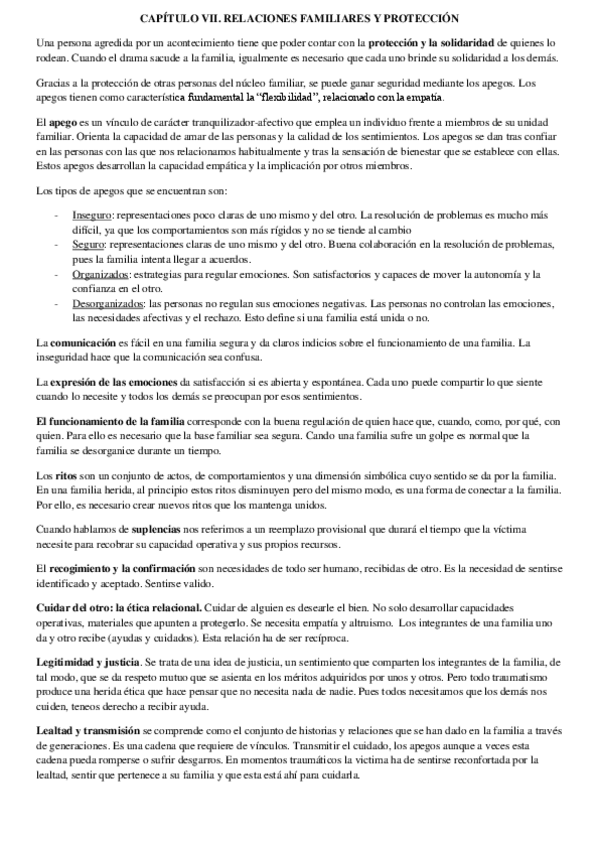 CAPÍTULO VII. RELACIONES FAMILIARES Y PROTECCIÓN

Una persona agredida por un acontecimiento tiene que poder contar con la protección y la solidaridad de quienes lo rodean. Cuando el drama sacude a la familia, igualmente es necesario que cada uno brinde su solidaridad a los demás.

Gracias a la protección de otras personas del núcleo familiar, se puede ganar seguridad mediante los apegos. Los apegos tienen como característica fundamental la "flexibilidad", relacionado con la empatía.

El apego es un vínculo de carácter tranquilizador-afectivo que emplea un individuo frente a miembros de su unidad familiar. Orienta la capacidad de amar de las personas y la calidad de los sentimientos. Los apegos se dan tras confiar en las personas con las que nos relacionamos habitualmente y tras la sensación de bienestar que se establece con ellas. Estos apegos desarrollan la capacidad empática y la implicación por otros miembros.

Los tipos de apegos que se encuentran son:

- Inseguro: representaciones poco claras de uno mismo y del otro. La resolución de problemas es mucho más difícil, ya que los comportamientos son más rígidos y no se tiende al cambio
- Seguro: representaciones claras de uno mismo y del otro. Buena colaboración en la resolución de problemas, pues la familia intenta llegar a acuerdos.
- Organizados: estrategias para regular emociones. Son satisfactorios y capaces de mover la autonomía y la confianza en el otro.
- Desorganizados: las personas no regulan sus emociones negativas. Las personas no controlan las emociones, las necesidades afectivas y el rechazo. Esto define si una familia está unida o no.

La comunicación es fácil en una familia segura y da claros indicios sobre el funcionamiento de una familia. La inseguridad hace que la comunicación sea confusa.

La expresión de las emociones da satisfacción si es abierta y espontánea. Cada uno puede compartir lo que siente cuando lo necesite y todos los demás se preocupan por esos sentimientos.

El funcionamiento de la familia corresponde con la buena regulación de quien hace que, cuando, como, por qué, con quien. Para ello es necesario que la base familiar sea segura. Cando una familia sufre un golpe es normal que la familia se desorganice durante un tiempo.

Los ritos son un conjunto de actos, de comportamientos y una dimensión simbólica cuyo sentido se da por la familia. En una familia herida, al principio estos ritos disminuyen pero del mismo modo, es una forma de conectar a la familia. Por ello, es necesario crear nuevos ritos que los mantenga unidos.

Cuando hablamos de suplencias nos referimos a un reemplazo provisional que durará el tiempo que la víctima necesite para recobrar su capacidad operativa y sus propios recursos.

El recogimiento y la confirmación son necesidades de todo ser humano, recibidas de otro. Es la necesidad de sentirse identificado y aceptado. Sentirse valido.

Cuidar del otro: la ética relacional. Cuidar de alguien es desearle el bien. No solo desarrollar capacidades operativas, materiales que apunten a protegerlo. Se necesita empatía y altruismo. Los integrantes de una familia uno da y otro recibe (ayudas y cuidados). Esta relación ha de ser recíproca.

Legitimidad y justicia. Se trata de una idea de justicia, un sentimiento que comparten los integrantes de la familia, de tal modo, que se da respeto mutuo que se asienta en los méritos adquiridos por unos y otros. Pero todo traumatismo produce una herida ética que hace pensar que no necesita nada de nadie. Pues todos necesitamos que los demás nos cuiden, teneos derecho a recibir ayuda.

Lealtad y transmisión se comprende como el conjunto de historias y relaciones que se han dado en la familia a través de generaciones. Es una cadena que requiere de vínculos. Transmitir el cuidado, los apegos aunque a veces esta cadena pueda romperse o sufrir desgarros. En momentos traumáticos la victima ha de sentirse reconfortada por la lealtad, sentir que pertenece a su familia y que esta está ahí para cuidarla.